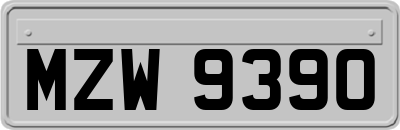 MZW 9390